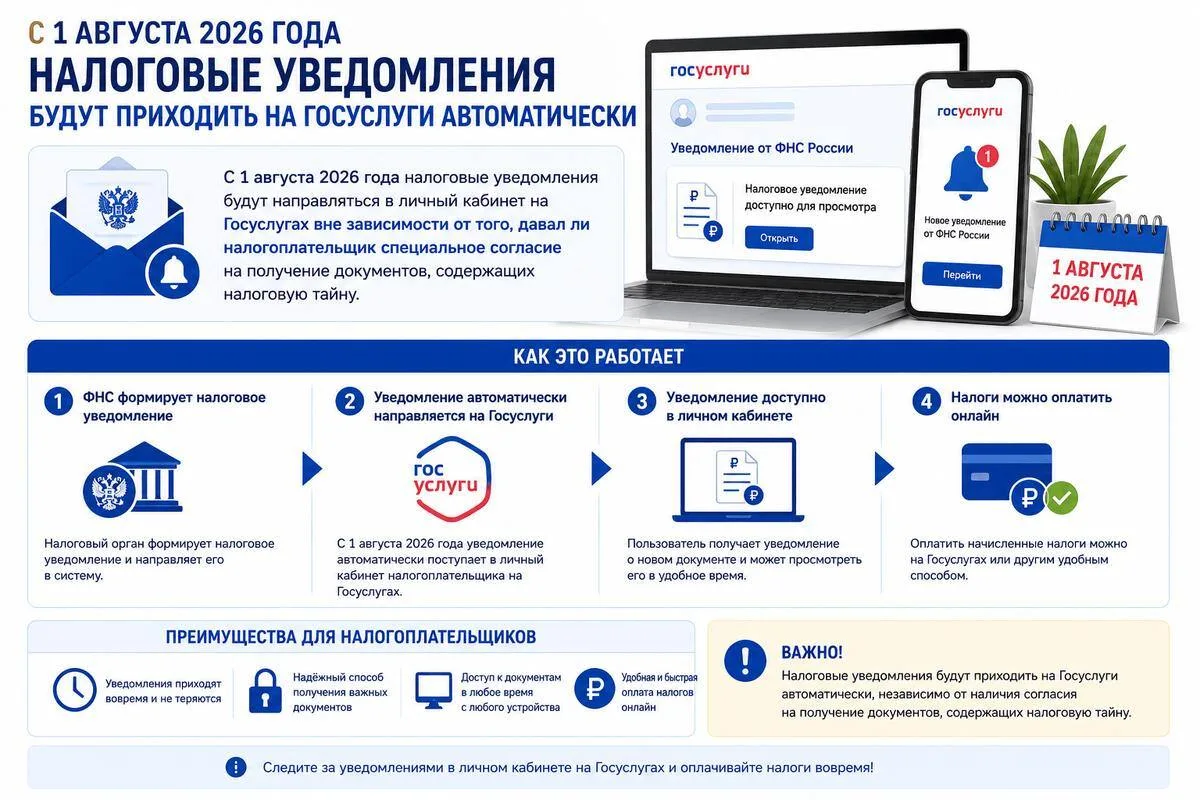 С 1 АВГУСТА 2026 ГОДА
НАЛОГОВЫЕ УВЕДОМЛЕНИЯ
БУДУТ ПРИХОДИТЬ НА ГОСУСЛУГИ АВТОМАТИЧЕСКИ

С 1 августа 2026 года налоговые уведомления будут направляться в личный кабинет на Госуслугах вне зависимости от того, давал ли налогоплательщик специальное согласие на получение документов, содержащих налоговую тайну.

госуслуги
Уведомление от ФНС России
Налоговое уведомление доступно для просмотра
Открыть

госуслуги
1
Новое уведомление от ФНС России
Перейти

1 АВГУСТА 2026 ГОДА

КАК ЭТО РАБОТАЕТ

1 ФНС формирует налоговое уведомление
Налоговый орган формирует налоговое уведомление и направляет его в систему.

2 Уведомление автоматически направляется на Госуслуги
гос услуги
С 1 августа 2026 года уведомление автоматически поступает в личный кабинет налогоплательщика на Госуслугах.

3 Уведомление доступно в личном кабинете
Пользователь получает уведомление о новом документе и может просмотреть его в удобное время.

4 Налоги можно оплатить онлайн
Оплатить начисленные налоги можно на Госуслугах или другим удобным способом.

ПРЕИМУЩЕСТВА ДЛЯ НАЛОГОПЛАТЕЛЬЩИКОВ
Уведомления приходят вовремя и не теряются
Надёжный способ получения важных документов
Доступ к документам в любое время с любого устройства
Удобная и быстрая оплата налогов онлайн

ВАЖНО!
Налоговые уведомления будут приходить на Госуслуги автоматически, независимо от наличия согласия на получение документов, содержащих налоговую тайну.

Следите за уведомлениями в личном кабинете на Госуслугах и оплачивайте налоги вовремя!